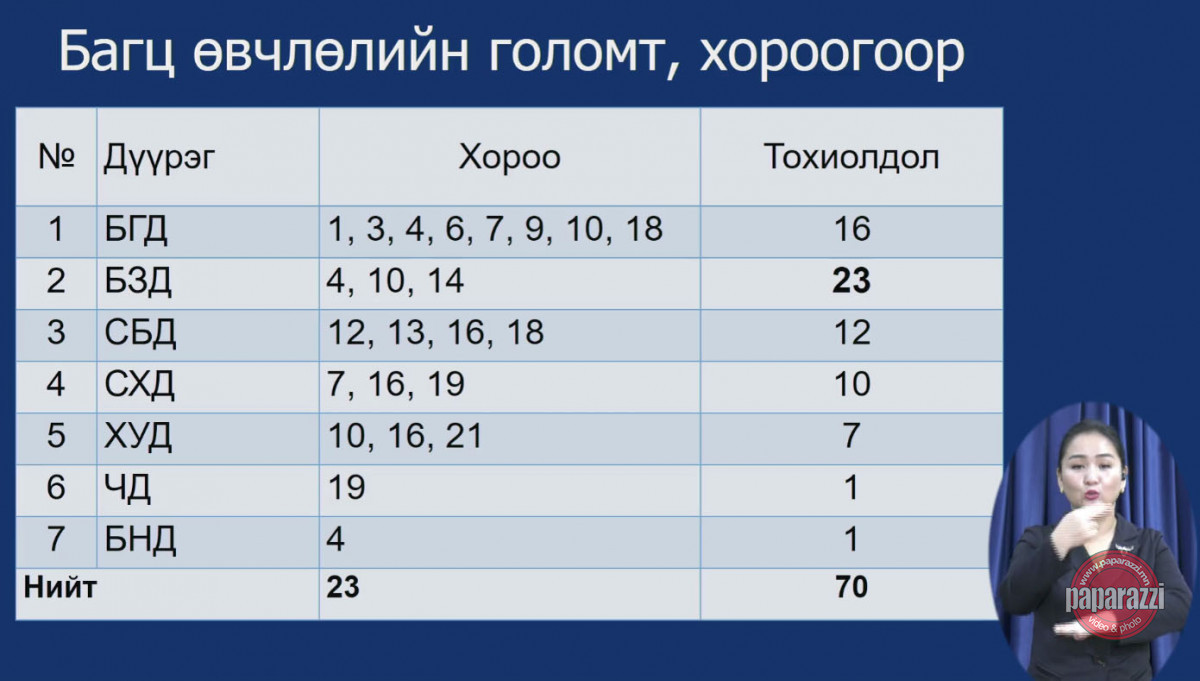 Багц өвчлөлийн голомт, хороогоор

| № | Дүүрэг | Хороо | Тохиолдол |
|---|---|---|---|
| 1 | БГД | 1, 3, 4, 6, 7, 9, 10, 18 | 16 |
| 2 | БЗД | 4, 10, 14 | 23 |
| 3 | СБД | 12, 13, 16, 18 | 12 |
| 4 | СХД | 7, 16, 19 | 10 |
| 5 | ХУД | 10, 16, 21 | 7 |
| 6 | ЧД | 19 | 1 |
| 7 | БНД | 4 | 1 |
| Нийт | | 23 | 70 |

www.paparazzi.mn
paparazzi
video & photo